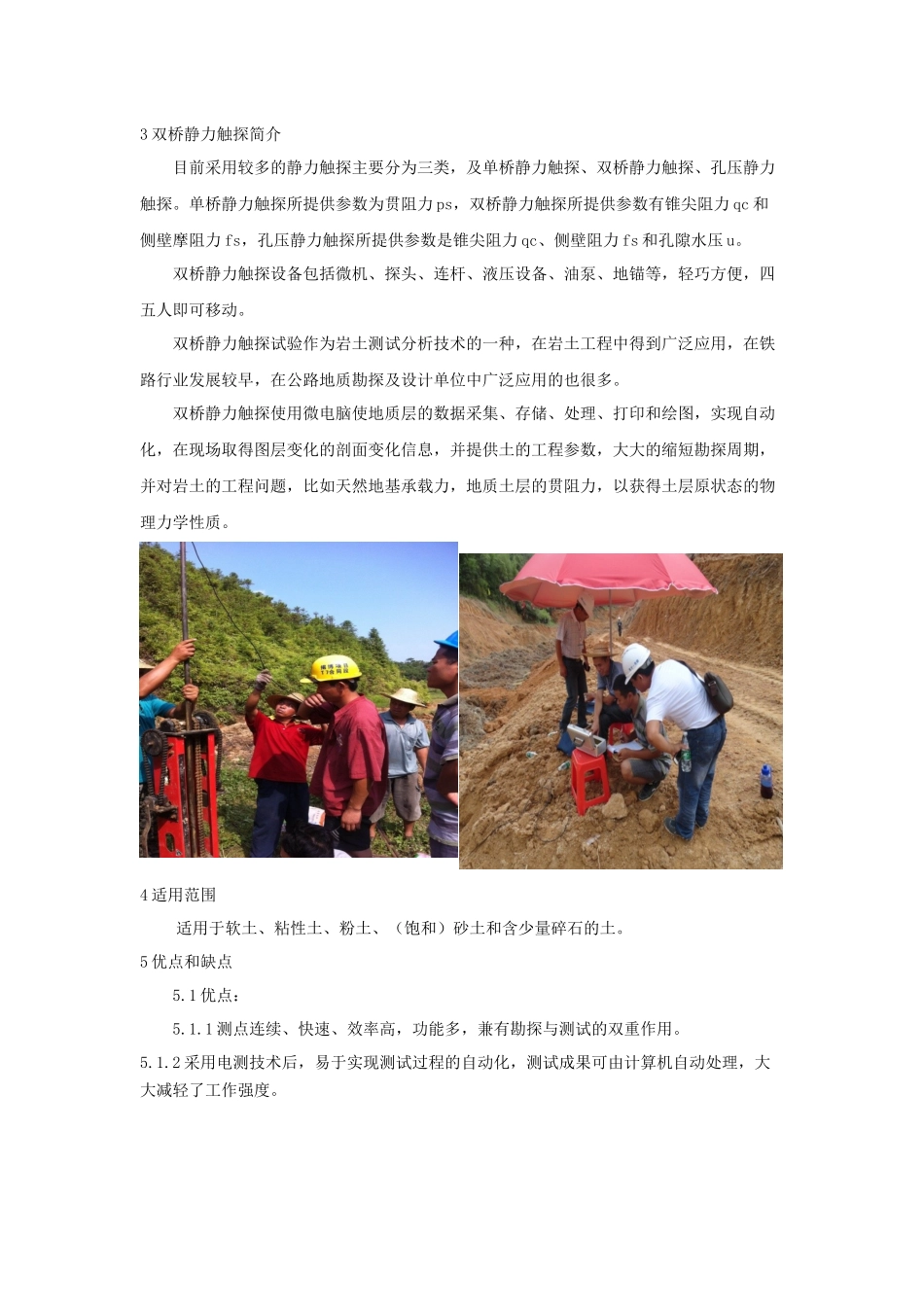 3 双桥静力触探简介

目前采用较多的静力触探主要分为三类，及单桥静力触探、双桥静力触探、孔压静力触探。单桥静力触探所提供参数为贯阻力 ps，双桥静力触探所提供参数有锥尖阻力 qc 和侧壁摩阻力 fs，孔压静力触探所提供参数是锥尖阻力 qc、侧壁阻力 fs 和孔隙水压 u。

双桥静力触探设备包括微机、探头、连杆、液压设备、油泵、地锚等，轻巧方便，四五人即可移动。

双桥静力触探试验作为岩土测试分析技术的一种，在岩土工程中得到广泛应用，在铁路行业发展较早，在公路地质勘探及设计单位中广泛应用的也很多。

双桥静力触探使用微电脑使地质层的数据采集、存储、处理、打印和绘图，实现自动化，在现场取得图层变化的剖面变化信息，并提供土的工程参数，大大的缩短勘探周期，并对岩土的工程问题，比如天然地基承载力，地质土层的贯阻力，以获得土层原状态的物理力学性质。

4 适用范围

适用于软土、粘性土、粉土、（饱和）砂土和含少量碎石的土。

5 优点和缺点

5.1 优点：

5.1.1 测点连续、快速、效率高，功能多，兼有勘探与测试的双重作用。

5.1.2 采用电测技术后，易于实现测试过程的自动化，测试成果可由计算机自动处理，大大减轻了工作强度。